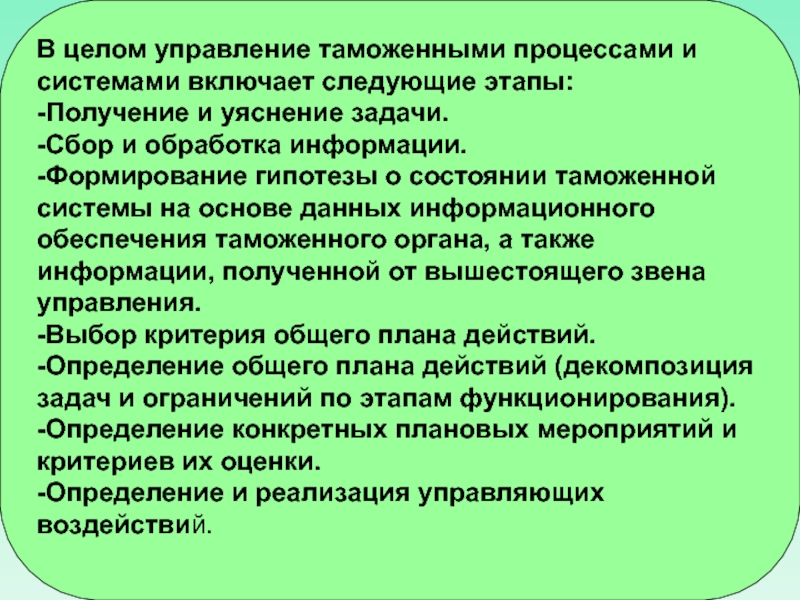 В целом управление таможенными процессами и системами включает следующие этапы:
-Получение и уяснение задачи.
-Сбор и обработка информации.
-Формирование гипотезы о состоянии таможенной системы на основе данных информационного обеспечения таможенного органа, а также информации, полученной от вышестоящего звена управления.
-Выбор критерия общего плана действий.
-Определение общего плана действий (декомпозиция задач и ограничений по этапам функционирования).
-Определение конкретных плановых мероприятий и критериев их оценки.
-Определение и реализация управляющих воздействий.